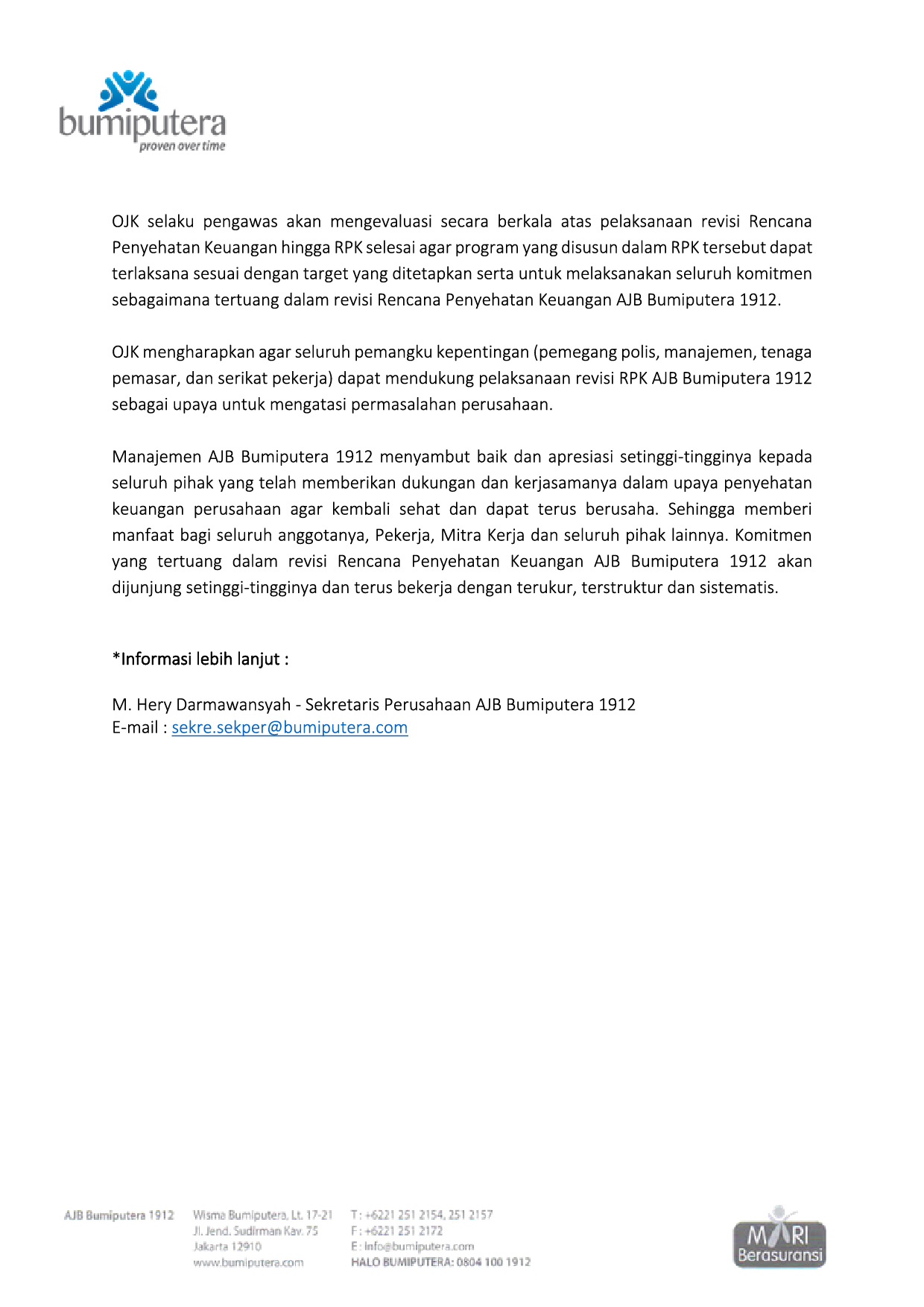 bumiputera
proven over time

OJK selaku pengawas akan mengevaluasi secara berkala atas pelaksanaan revisi Rencana Penyehatan Keuangan hingga RPK selesai agar program yang disusun dalam RPK tersebut dapat terlaksana sesuai dengan target yang ditetapkan serta untuk melaksanakan seluruh komitmen sebagaimana tertuang dalam revisi Rencana Penyehatan Keuangan AJB Bumiputera 1912.

OJK mengharapkan agar seluruh pemangku kepentingan (pemegang polis, manajemen, tenaga pemasar, dan serikat pekerja) dapat mendukung pelaksanaan revisi RPK AJB Bumiputera 1912 sebagai upaya untuk mengatasi permasalahan perusahaan.

Manajemen AJB Bumiputera 1912 menyambut baik dan apresiasi setinggi-tingginya kepada seluruh pihak yang telah memberikan dukungan dan kerjasamanya dalam upaya penyehatan keuangan perusahaan agar kembali sehat dan dapat terus berusaha. Sehingga memberi manfaat bagi seluruh anggotanya, Pekerja, Mitra Kerja dan seluruh pihak lainnya. Komitmen yang tertuang dalam revisi Rencana Penyehatan Keuangan AJB Bumiputera 1912 akan dijunjung setinggi-tingginya dan terus bekerja dengan terukur, terstruktur dan sistematis.

*Informasi lebih lanjut :

M. Hery Darmawansyah - Sekretaris Perusahaan AJB Bumiputera 1912
E-mail : sekre.sekper@bumiputera.com

AJB Bumiputera 1912

Wisma Bumiputera, Lt. 17-21
Jl. Jend. Sudirman Kav. 75
Jakarta 12910
www.bumiputera.com

T : +6221 251 2154, 251 2157
F : +6221 251 2172
E : info@bumiputera.com
HALO BUMIPUTERA: 0804 100 1912

MARI Berasuransi